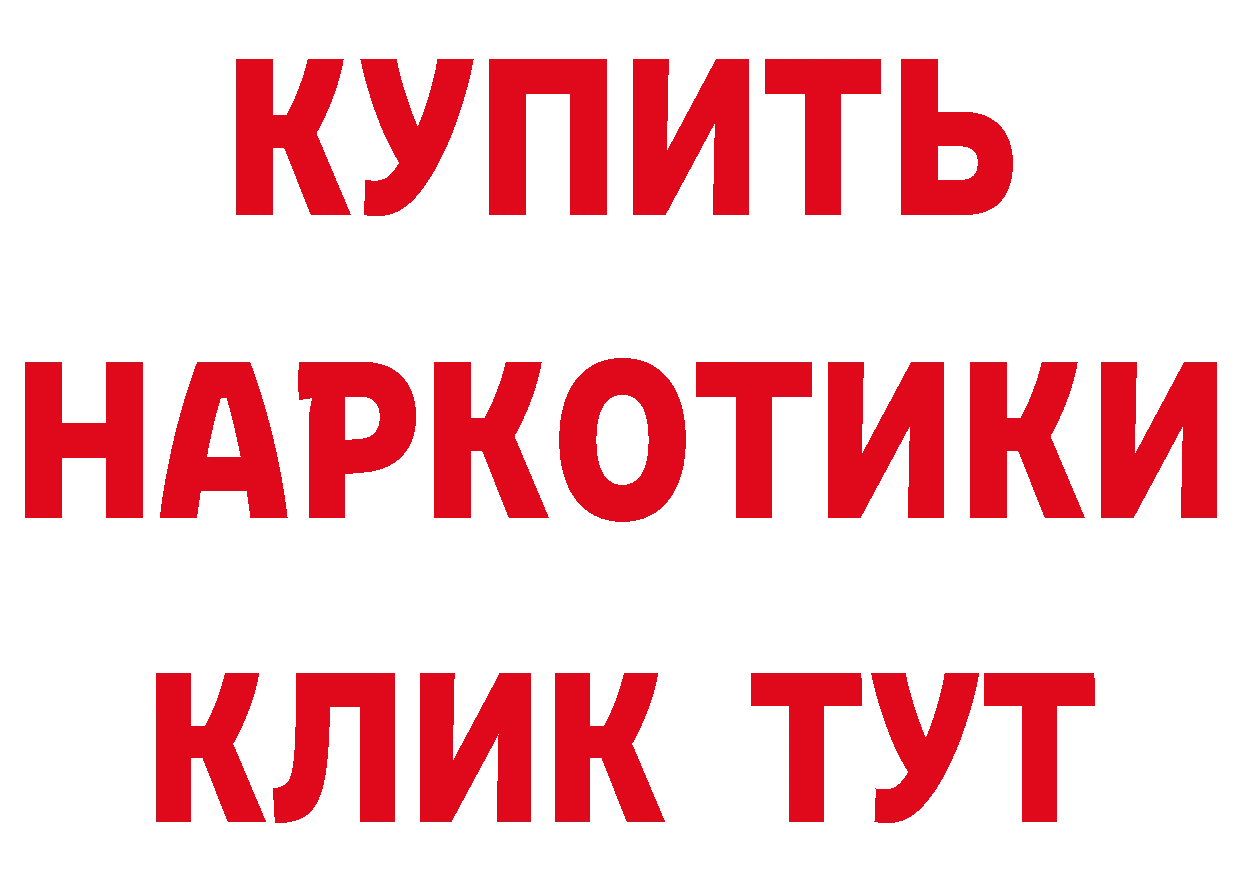 КУПИТЬ НАРКОТИКИ КЛИК ТУТ